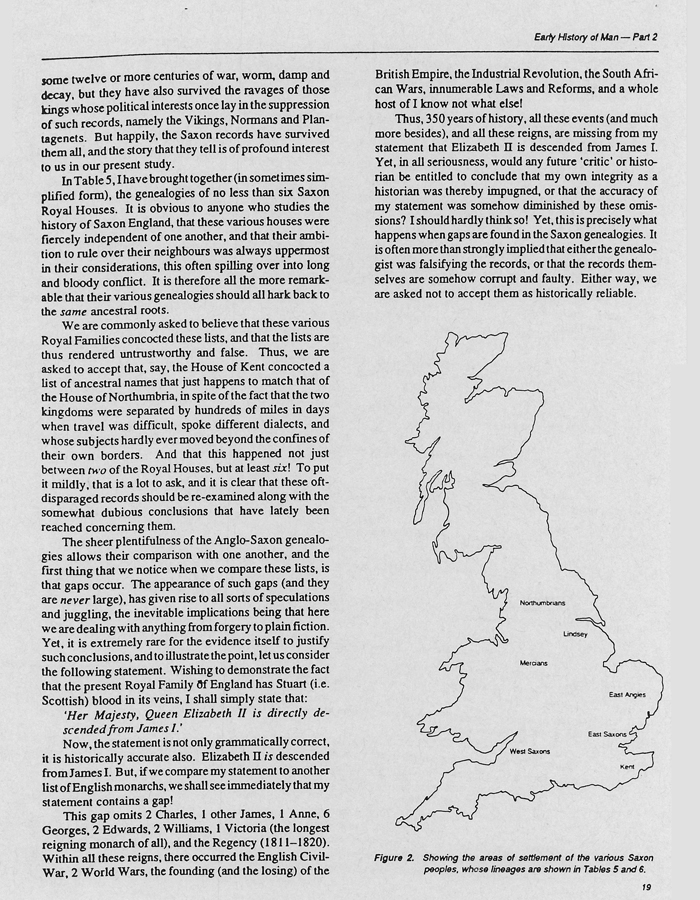 Early History of Man — Part 2

some twelve or more centuries of war, worm, damp and decay, but they have also survived the ravages of those kings whose political interests once lay in the suppression of such records, namely the Vikings, Normans and Plantagenets. But happily, the Saxon records have survived them all, and the story that they tell is of profound interest to us in our present study.

In Table 5, I have brought together (in sometimes simplified form), the genealogies of no less than six Saxon Royal Houses. It is obvious to anyone who studies the history of Saxon England, that these various houses were fiercely independent of one another, and that their ambition to rule over their neighbours was always uppermost in their considerations, this often spilling over into long and bloody conflict. It is therefore all the more remarkable that their various genealogies should all hark back to the same ancestral roots.

We are commonly asked to believe that these various Royal Families concocted these lists, and that the lists are thus rendered untrustworthy and false. Thus, we are asked to accept that, say, the House of Kent concocted a list of ancestral names that just happens to match that of the House of Northumbria, in spite of the fact that the two kingdoms were separated by hundreds of miles in days when travel was difficult, spoke different dialects, and whose subjects hardly ever moved beyond the confines of their own borders. And that this happened not just between two of the Royal Houses, but at least six! To put it mildly, that is a lot to ask, and it is clear that these oft-disparaged records should be re-examined along with the somewhat dubious conclusions that have lately been reached concerning them.

The sheer plentifulness of the Anglo-Saxon genealogies allows their comparison with one another, and the first thing that we notice when we compare these lists, is that gaps occur. The appearance of such gaps (and they are never large), has given rise to all sorts of speculations and juggling, the inevitable implications being that here we are dealing with anything from forgery to plain fiction. Yet, it is extremely rare for the evidence itself to justify such conclusions, and to illustrate the point, let us consider the following statement. Wishing to demonstrate the fact that the present Royal Family of England has Stuart (i.e. Scottish) blood in its veins, I shall simply state that:

'Her Majesty, Queen Elizabeth II is directly descended from James I.'

Now, the statement is not only grammatically correct, it is historically accurate also. Elizabeth II is descended from James I. But, if we compare my statement to another list of English monarchs, we shall see immediately that my statement contains a gap!

This gap omits 2 Charles, 1 other James, 1 Anne, 6 Georges, 2 Edwards, 2 Williams, 1 Victoria (the longest reigning monarch of all), and the Regency (1811–1820). Within all these reigns, there occurred the English Civil-War, 2 World Wars, the founding (and the losing) of the British Empire, the Industrial Revolution, the South African Wars, innumerable Laws and Reforms, and a whole host of I know not what else!

Thus, 350 years of history, all these events (and much more besides), and all these reigns, are missing from my statement that Elizabeth II is descended from James I. Yet, in all seriousness, would any future 'critic' or historian be entitled to conclude that my own integrity as a historian was thereby impugned, or that the accuracy of my statement was somehow diminished by these omissions? I should hardly think so! Yet, this is precisely what happens when gaps are found in the Saxon genealogies. It is often more than strongly implied that either the genealogist was falsifying the records, or that the records themselves are somehow corrupt and faulty. Either way, we are asked not to accept them as historically reliable.

Northumbrians
Lindsey
Mercians
East Angles
East Saxons
West Saxons
Kent

Figure 2. Showing the areas of settlement of the various Saxon peoples, whose lineages are shown in Tables 5 and 6.

19